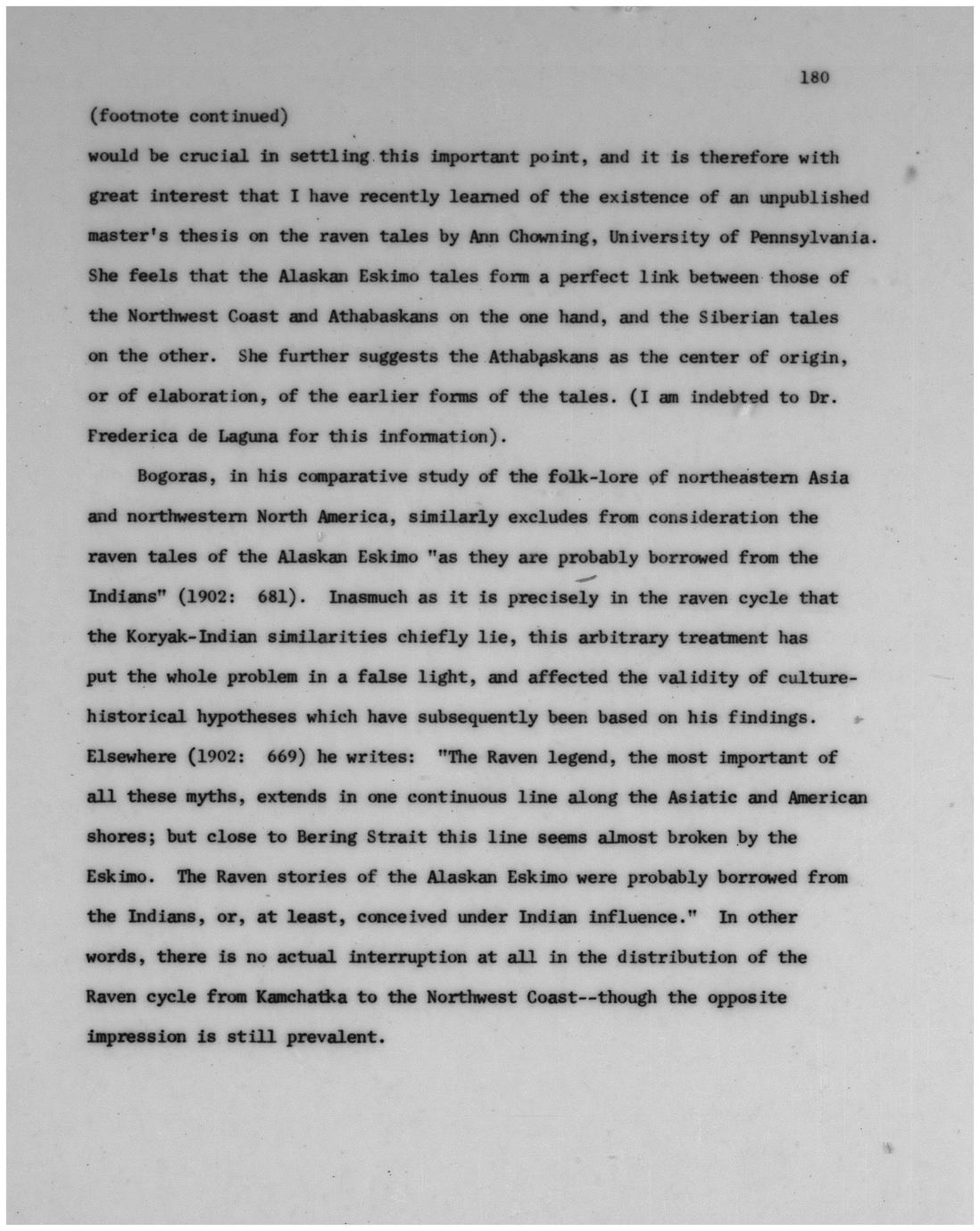 180

(footnote continued)

would be crucial in settling this important point, and it is therefore with great interest that I have recently learned of the existence of an unpublished master's thesis on the raven tales by Ann Chowning, University of Pennsylvania. She feels that the Alaskan Eskimo tales form a perfect link between those of the Northwest Coast and Athabaskans on the one hand, and the Siberian tales on the other. She further suggests the Athabaskans as the center of origin, or of elaboration, of the earlier forms of the tales. (I am indebted to Dr. Frederica de Laguna for this information).

Bogoras, in his comparative study of the folk-lore of northeastern Asia and northwestern North America, similarly excludes from consideration the raven tales of the Alaskan Eskimo "as they are probably borrowed from the Indians" (1902: 681). Inasmuch as it is precisely in the raven cycle that the Koryak-Indian similarities chiefly lie, this arbitrary treatment has put the whole problem in a false light, and affected the validity of culture-historical hypotheses which have subsequently been based on his findings. Elsewhere (1902: 669) he writes: "The Raven legend, the most important of all these myths, extends in one continuous line along the Asiatic and American shores; but close to Bering Strait this line seems almost broken by the Eskimo. The Raven stories of the Alaskan Eskimo were probably borrowed from the Indians, or, at least, conceived under Indian influence." In other words, there is no actual interruption at all in the distribution of the Raven cycle from Kamchatka to the Northwest Coast--though the opposite impression is still prevalent.